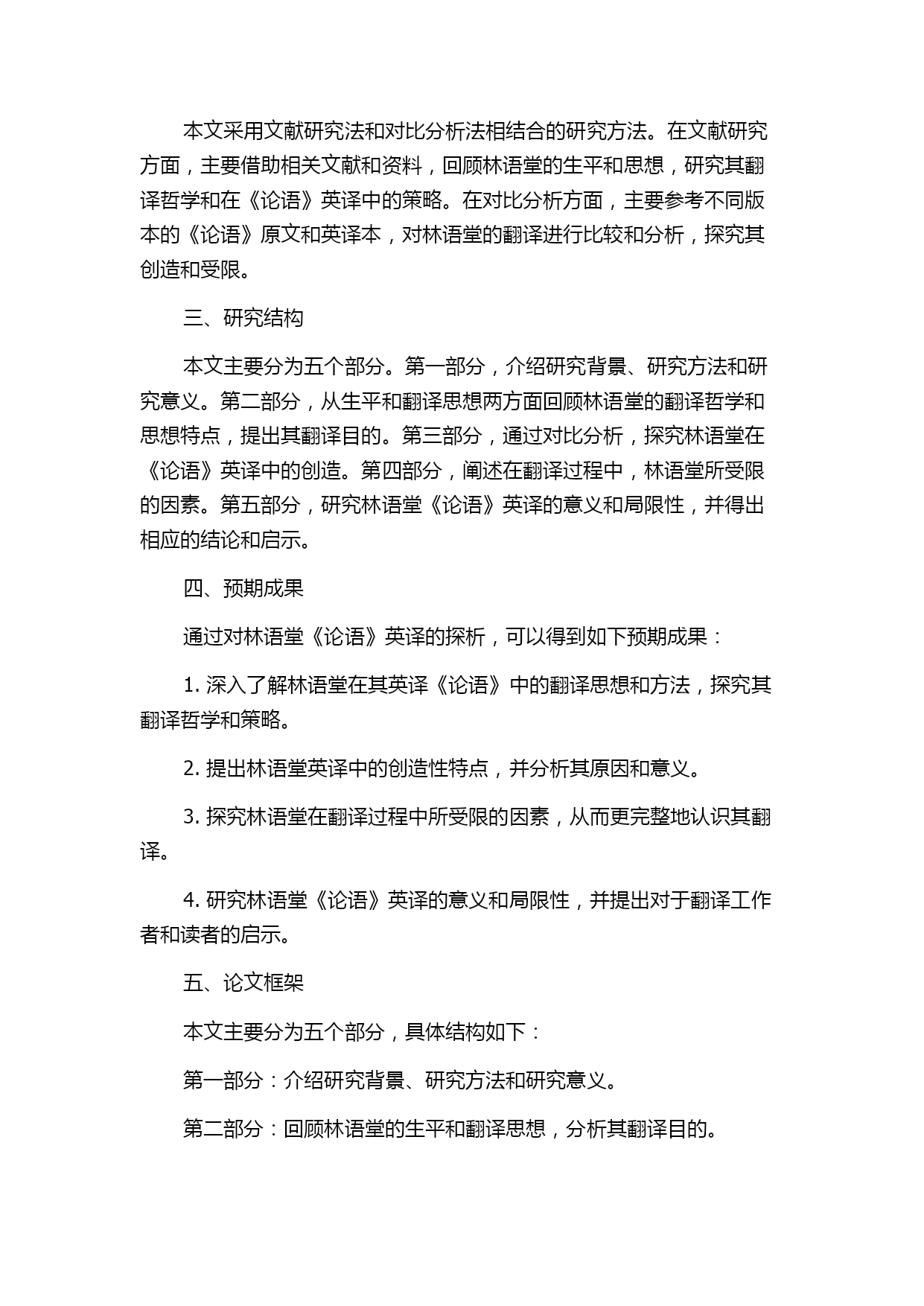 本文采用文献研究法和对比分析法相结合的研究方法。在文献研究方面，主要借助相关文献和资料，回顾林语堂的生平和思想，研究其翻译哲学和在《论语》英译中的策略。在对比分析方面，主要参考不同版本的《论语》原文和英译本，对林语堂的翻译进行比较和分析，探究其创造和受限。

三、研究结构

本文主要分为五个部分。第一部分，介绍研究背景、研究方法和研究意义。第二部分，从生平和翻译思想两方面回顾林语堂的翻译哲学和思想特点，提出其翻译目的。第三部分，通过对比分析，探究林语堂在《论语》英译中的创造。第四部分，阐述在翻译过程中，林语堂所受限的因素。第五部分，研究林语堂《论语》英译的意义和局限性，并得出相应的结论和启示。

四、预期成果

通过对林语堂《论语》英译的探析，可以得到如下预期成果：

1. 深入了解林语堂在其英译《论语》中的翻译思想和方法，探究其翻译哲学和策略。

2. 提出林语堂英译中的创造性特点，并分析其原因和意义。

3. 探究林语堂在翻译过程中所受限的因素，从而更完整地认识其翻译。

4. 研究林语堂《论语》英译的意义和局限性，并提出对于翻译工作者和读者的启示。

五、论文框架

本文主要分为五个部分，具体结构如下：

第一部分：介绍研究背景、研究方法和研究意义。

第二部分：回顾林语堂的生平和翻译思想，分析其翻译目的。